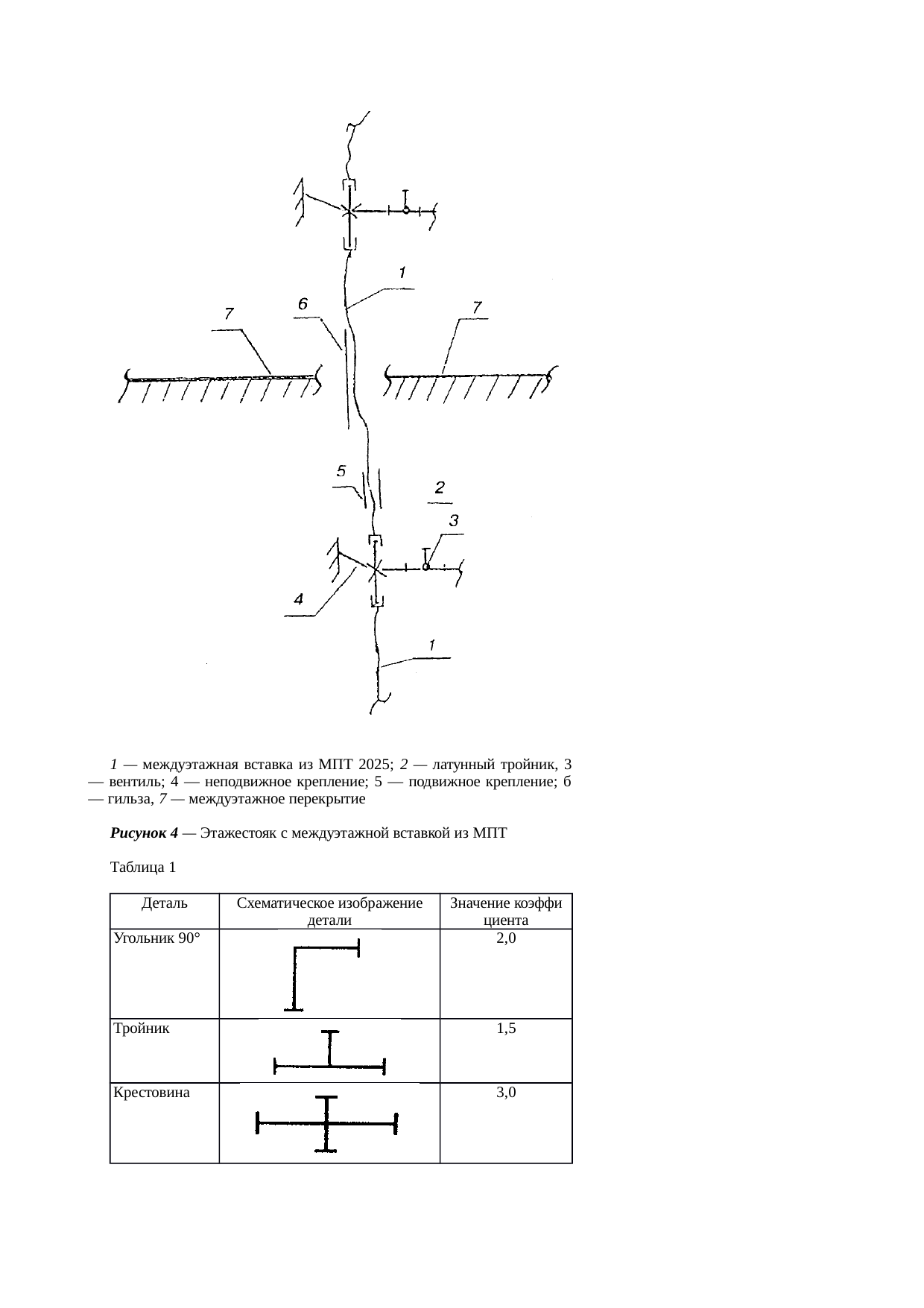 1

6

7

7

5

2

3

4

1

1 — междуэтажная вставка из МПТ 2025; 2 — латунный тройник, 3 — вентиль; 4 — неподвижное крепление; 5 — подвижное крепление; б — гильза, 7 — междуэтажное перекрытие

Рисунок 4 — Этажестояк с междуэтажной вставкой из МПТ

Таблица 1

| Деталь | Схематическое изображение детали | Значение коэффи циента |
|---|---|---|
| Угольник 90° | | 2,0 |
| Тройник | | 1,5 |
| Крестовина | | 3,0 |